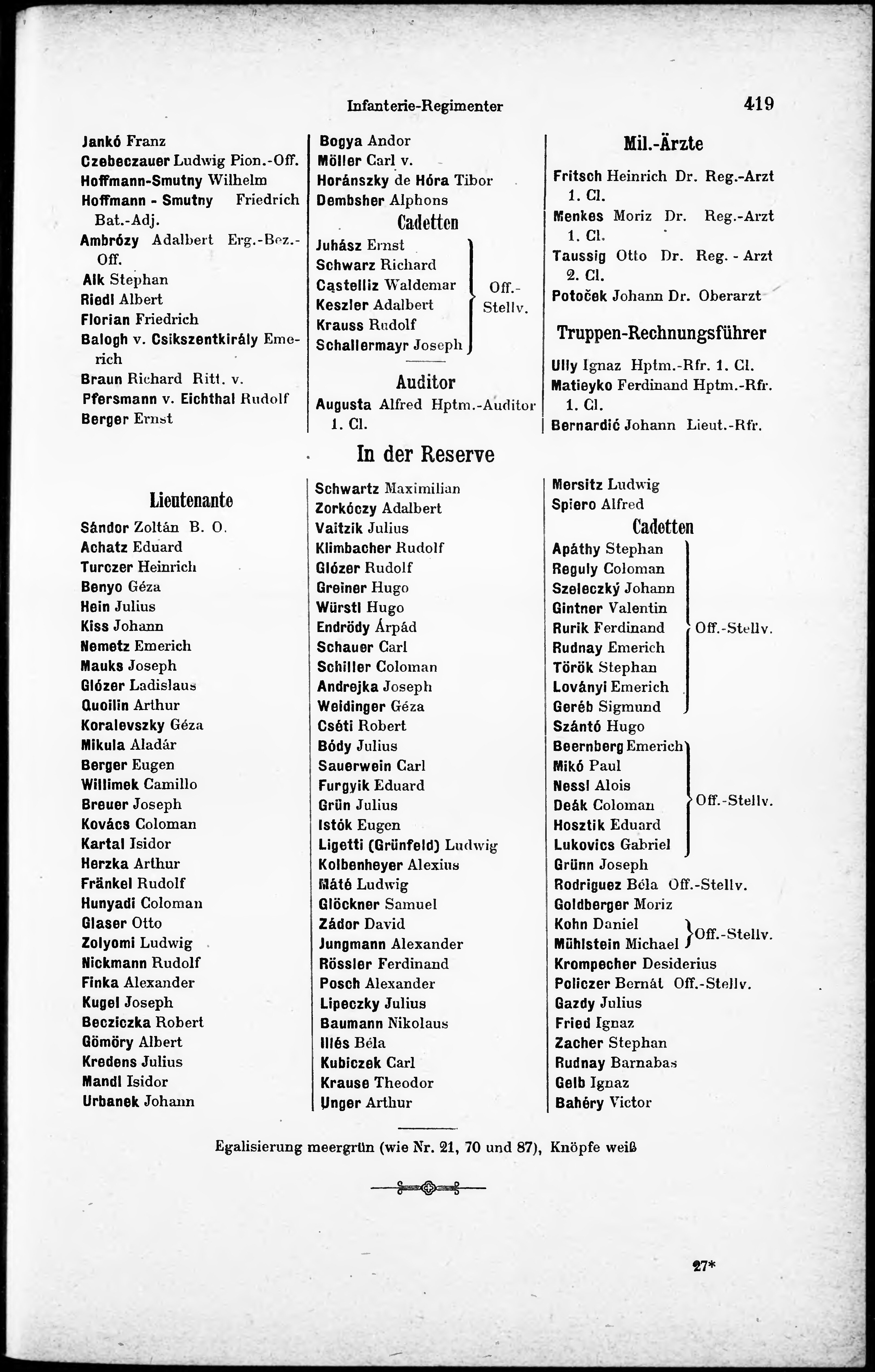 Infanterie-Regimenter 419

Jankó Franz
Czebeczauer Ludwig Pion.-Off.
Hoffmann-Smutny Wilhelm
Hoffmann - Smutny Friedrich Bat.-Adj.
Ambrózy Adalbert Erg.-Bez.-Off.
Alk Stephan
Riedl Albert
Florian Friedrich
Balogh v. Csikszentkirály Emerich
Braun Richard Ritt. v.
Pfersmann v. Eichthal Rudolf
Berger Ernst

Bogya Andor
Möller Carl v.
Horánszky de Hóra Tibor
Dembsher Alphons

Cadetten

Juhász Ernst
Schwarz Richard
Castelliz Waldemar
Keszler Adalbert
Krauss Rudolf
Schallermayr Joseph
Off.-Stellv.

Auditor

Augusta Alfred Hptm.-Auditor 1. Cl.

Mil.-Ärzte

Fritsch Heinrich Dr. Reg.-Arzt 1. Cl.
Menkes Moriz Dr. Reg.-Arzt 1. Cl.
Taussig Otto Dr. Reg. - Arzt 2. Cl.
Potoček Johann Dr. Oberarzt

Truppen-Rechnungsführer

Ully Ignaz Hptm.-Rfr. 1. Cl.
Matieyko Ferdinand Hptm.-Rfr. 1. Cl.
Bernardić Johann Lieut.-Rfr.

In der Reserve

Lieutenante

Sándor Zoltán B. O.
Achatz Eduard
Turczer Heinrich
Benyo Géza
Hein Julius
Kiss Johann
Nemetz Emerich
Mauks Joseph
Glózer Ladislaus
Quoilin Arthur
Koralevszky Géza
Mikula Aladár
Berger Eugen
Willimek Camillo
Breuer Joseph
Kovács Coloman
Kartal Isidor
Herzka Arthur
Fränkel Rudolf
Hunyadi Coloman
Glaser Otto
Zolyomi Ludwig
Nickmann Rudolf
Finka Alexander
Kugel Joseph
Becziczka Robert
Gömöry Albert
Kredens Julius
Mandl Isidor
Urbanek Johann

Schwartz Maximilian
Zorkóczy Adalbert
Vaitzik Julius
Klimbacher Rudolf
Glózer Rudolf
Greiner Hugo
Würstl Hugo
Endrödy Árpád
Schauer Carl
Schiller Coloman
Andrejka Joseph
Weidinger Géza
Cséti Robert
Bódy Julius
Sauerwein Carl
Furgyik Eduard
Grün Julius
Istók Eugen
Ligetti (Grünfeld) Ludwig
Kolbenheyer Alexius
Máté Ludwig
Glöckner Samuel
Zádor David
Jungmann Alexander
Rössler Ferdinand
Posch Alexander
Lipeczky Julius
Baumann Nikolaus
Illés Béla
Kubiczek Carl
Krause Theodor
Unger Arthur

Mersitz Ludwig
Spiero Alfred

Cadetten

Apáthy Stephan
Reguly Coloman
Szeleczký Johann
Gintner Valentin
Rurik Ferdinand
Rudnay Emerich
Török Stephan
Loványi Emerich
Geréb Sigmund
Off.-Stellv.
Szántó Hugo
Beernberg Emerich
Mikó Paul
Nessl Alois
Deák Coloman
Hosztik Eduard
Lukovics Gabriel
Off.-Stellv.
Grünn Joseph
Rodriguez Béla Off.-Stellv.
Goldberger Moriz
Kohn Daniel
Mühlstein Michael
Off.-Stellv.
Krompecher Desiderius
Policzer Bernát Off.-Stellv.
Gazdy Julius
Fried Ignaz
Zacher Stephan
Rudnay Barnabas
Gelb Ignaz
Bahéry Victor

Egalisierung meergrün (wie Nr. 21, 70 und 87), Knöpfe weiß

27*